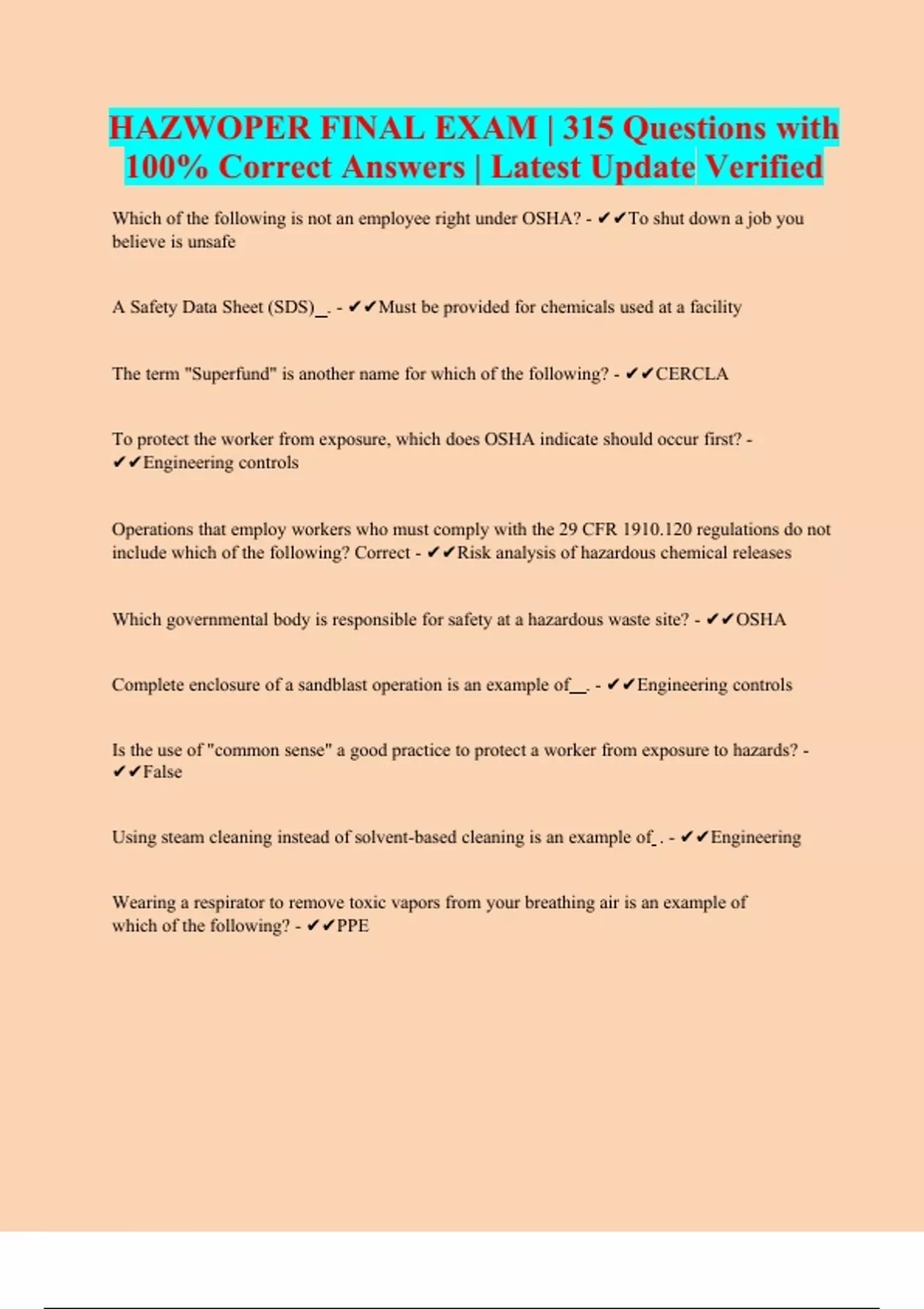 HAZWOPER FINAL EXAM | 315 Questions with 100% Correct Answers | Latest Update Verified

Which of the following is not an employee right under OSHA? - ✔✔To shut down a job you believe is unsafe

A Safety Data Sheet (SDS)_. - ✔✔Must be provided for chemicals used at a facility

The term "Superfund" is another name for which of the following? - ✔✔CERCLA

To protect the worker from exposure, which does OSHA indicate should occur first? - ✔✔Engineering controls

Operations that employ workers who must comply with the 29 CFR 1910.120 regulations do not include which of the following? Correct - ✔✔Risk analysis of hazardous chemical releases

Which governmental body is responsible for safety at a hazardous waste site? - ✔✔OSHA

Complete enclosure of a sandblast operation is an example of__. - ✔✔Engineering controls

Is the use of "common sense" a good practice to protect a worker from exposure to hazards? - ✔✔False

Using steam cleaning instead of solvent-based cleaning is an example of_. - ✔✔Engineering

Wearing a respirator to remove toxic vapors from your breathing air is an example of which of the following? - ✔✔PPE